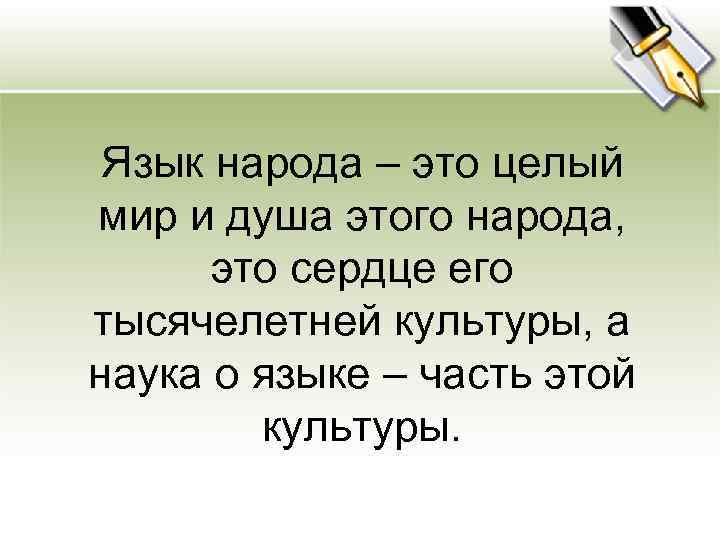 Язык народа – это целый мир и душа этого народа, это сердце его тысячелетней культуры, а наука о языке – часть этой культуры.